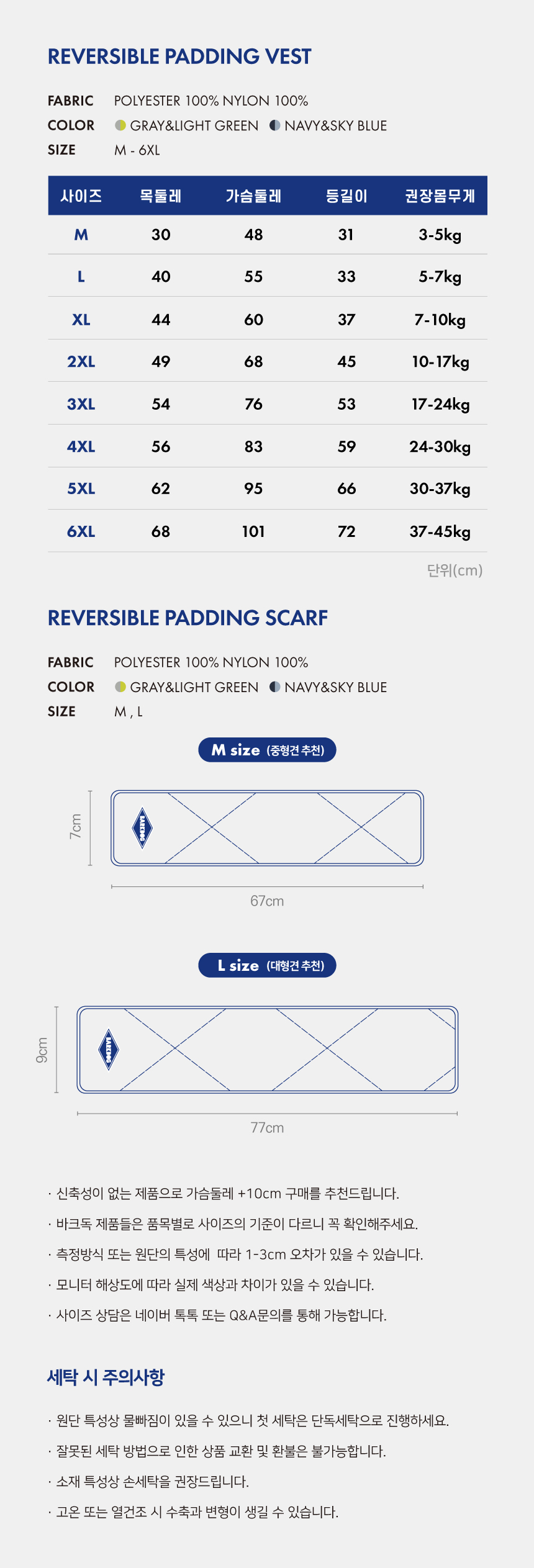 REVERSIBLE PADDING VEST

FABRIC POLYESTER 100% NYLON 100%
COLOR GRAY&LIGHT GREEN NAVY&SKY BLUE
SIZE M - 6XL

| 사이즈 | 목둘레 | 가슴둘레 | 등길이 | 권장몸무게 |
|---|---|---|---|---|
| M | 30 | 48 | 31 | 3-5kg |
| L | 40 | 55 | 33 | 5-7kg |
| XL | 44 | 60 | 37 | 7-10kg |
| 2XL | 49 | 68 | 45 | 10-17kg |
| 3XL | 54 | 76 | 53 | 17-24kg |
| 4XL | 56 | 83 | 59 | 24-30kg |
| 5XL | 62 | 95 | 66 | 30-37kg |
| 6XL | 68 | 101 | 72 | 37-45kg |

단위(cm)

REVERSIBLE PADDING SCARF

FABRIC POLYESTER 100% NYLON 100%
COLOR GRAY&LIGHT GREEN NAVY&SKY BLUE
SIZE M , L

M size (중형견 추천)

7cm

67cm

L size (대형견 추천)

9cm

77cm

· 신축성이 없는 제품으로 가슴둘레 +10cm 구매를 추천드립니다.
· 바크독 제품들은 품목별로 사이즈의 기준이 다르니 꼭 확인해주세요.
· 측정방식 또는 원단의 특성에 따라 1-3cm 오차가 있을 수 있습니다.
· 모니터 해상도에 따라 실제 색상과 차이가 있을 수 있습니다.
· 사이즈 상담은 네이버 톡톡 또는 Q&A문의를 통해 가능합니다.

세탁 시 주의사항

· 원단 특성상 물빠짐이 있을 수 있으니 첫 세탁은 단독세탁으로 진행하세요.
· 잘못된 세탁 방법으로 인한 상품 교환 및 환불은 불가능합니다.
· 소재 특성상 손세탁을 권장드립니다.
· 고온 또는 열건조 시 수축과 변형이 생길 수 있습니다.